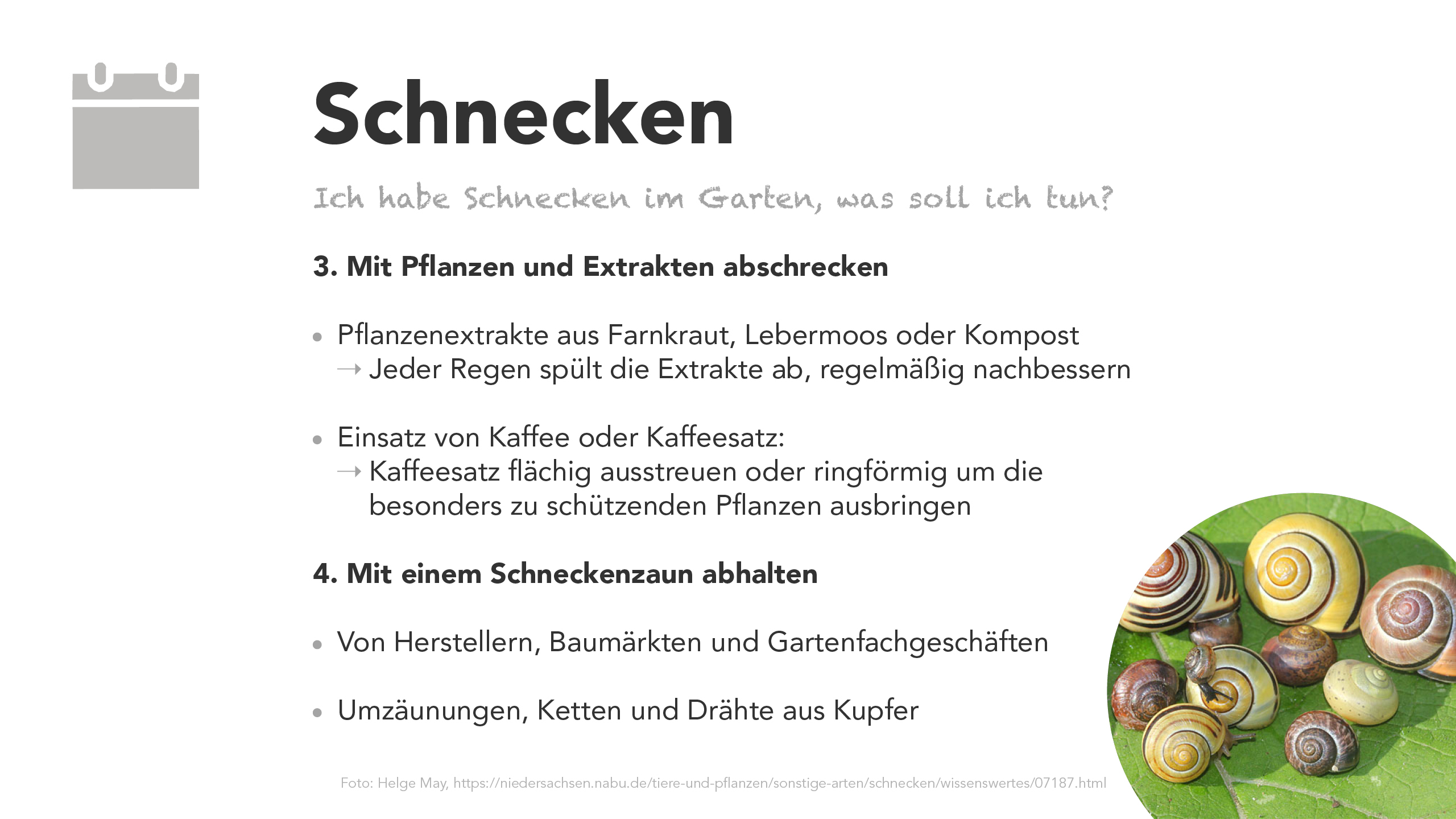 Schnecken

Ich habe Schnecken im Garten, was soll ich tun?

3. Mit Pflanzen und Extrakten abschrecken

• Pflanzenextrakte aus Farnkraut, Lebermoos oder Kompost
→ Jeder Regen spült die Extrakte ab, regelmäßig nachbessern

• Einsatz von Kaffee oder Kaffeesatz:
→ Kaffeesatz flächig ausstreuen oder ringförmig um die besonders zu schützenden Pflanzen ausbringen

4. Mit einem Schneckenzaun abhalten

• Von Herstellern, Baumärkten und Gartenfachgeschäften

• Umzäunungen, Ketten und Drähte aus Kupfer

Foto: Helge May, https://niedersachsen.nabu.de/tiere-und-pflanzen/sonstige-arten/schnecken/wissenswertes/07187.html